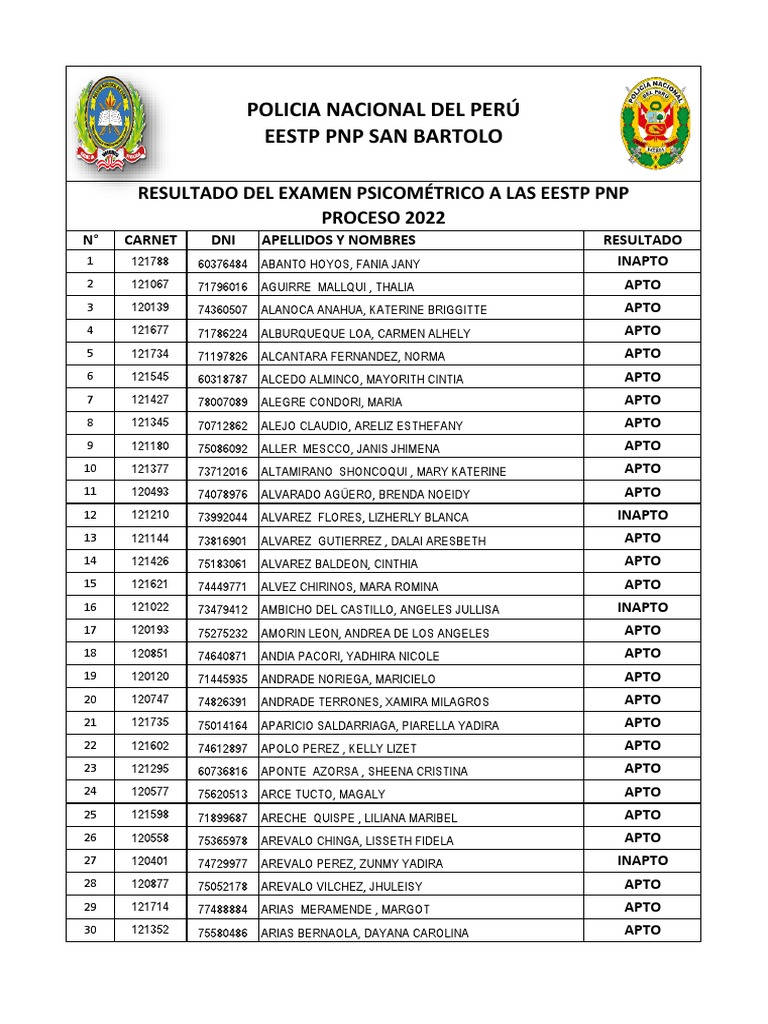 POLICIA NACIONAL DEL PERÚ
EESTP PNP SAN BARTOLO

POLICIA NACIONAL DEL PERU

RESULTADO DEL EXAMEN PSICOMÉTRICO A LAS EESTP PNP
PROCESO 2022

| N° | CARNET | DNI | APELLIDOS Y NOMBRES | RESULTADO |
|---|---|---|---|---|
| 1 | 121788 | 60376484 | ABANTO HOYOS, FANIA JANY | INAPTO |
| 2 | 121067 | 71796016 | AGUIRRE MALLQUI , THALIA | APTO |
| 3 | 120139 | 74360507 | ALANOCA ANAHUA, KATERINE BRIGGITTE | APTO |
| 4 | 121677 | 71786224 | ALBURQUEQUE LOA, CARMEN ALHELY | APTO |
| 5 | 121734 | 71197826 | ALCANTARA FERNANDEZ, NORMA | APTO |
| 6 | 121545 | 60318787 | ALCEDO ALMINCO, MAYORITH CINTIA | APTO |
| 7 | 121427 | 78007089 | ALEGRE CONDORI, MARIA | APTO |
| 8 | 121345 | 70712862 | ALEJO CLAUDIO, ARELIZ ESTHEFANY | APTO |
| 9 | 121180 | 75086092 | ALLER MESCCO, JANIS JHIMENA | APTO |
| 10 | 121377 | 73712016 | ALTAMIRANO SHONCOQUI , MARY KATERINE | APTO |
| 11 | 120493 | 74078976 | ALVARADO AGÜERO, BRENDA NOEIDY | APTO |
| 12 | 121210 | 73992044 | ALVAREZ FLORES, LIZHERLY BLANCA | INAPTO |
| 13 | 121144 | 73816901 | ALVAREZ GUTIERREZ , DALAI ARESBETH | APTO |
| 14 | 121426 | 75183061 | ALVAREZ BALDEON, CINTHIA | APTO |
| 15 | 121621 | 74449771 | ALVEZ CHIRINOS, MARA ROMINA | APTO |
| 16 | 121022 | 73479412 | AMBICHO DEL CASTILLO, ANGELES JULLISA | INAPTO |
| 17 | 120193 | 75275232 | AMORIN LEON, ANDREA DE LOS ANGELES | APTO |
| 18 | 120851 | 74640871 | ANDIA PACORI, YADHIRA NICOLE | APTO |
| 19 | 120120 | 71445935 | ANDRADE NORIEGA, MARICIELO | APTO |
| 20 | 120747 | 74826391 | ANDRADE TERRONES, XAMIRA MILAGROS | APTO |
| 21 | 121735 | 75014164 | APARICIO SALDARRIAGA, PIARELLA YADIRA | APTO |
| 22 | 121602 | 74612897 | APOLO PEREZ , KELLY LIZET | APTO |
| 23 | 121295 | 60736816 | APONTE AZORSA , SHEENA CRISTINA | APTO |
| 24 | 120577 | 75620513 | ARCE TUCTO, MAGALY | APTO |
| 25 | 121598 | 71899687 | ARECHE QUISPE , LILIANA MARIBEL | APTO |
| 26 | 120558 | 75365978 | AREVALO CHINGA, LISSETH FIDELA | APTO |
| 27 | 120401 | 74729977 | AREVALO PEREZ, ZUNMY YADIRA | INAPTO |
| 28 | 120877 | 75052178 | AREVALO VILCHEZ, JHULEISY | APTO |
| 29 | 121714 | 77488884 | ARIAS MERAMENDE , MARGOT | APTO |
| 30 | 121352 | 75580486 | ARIAS BERNAOLA, DAYANA CAROLINA | APTO |